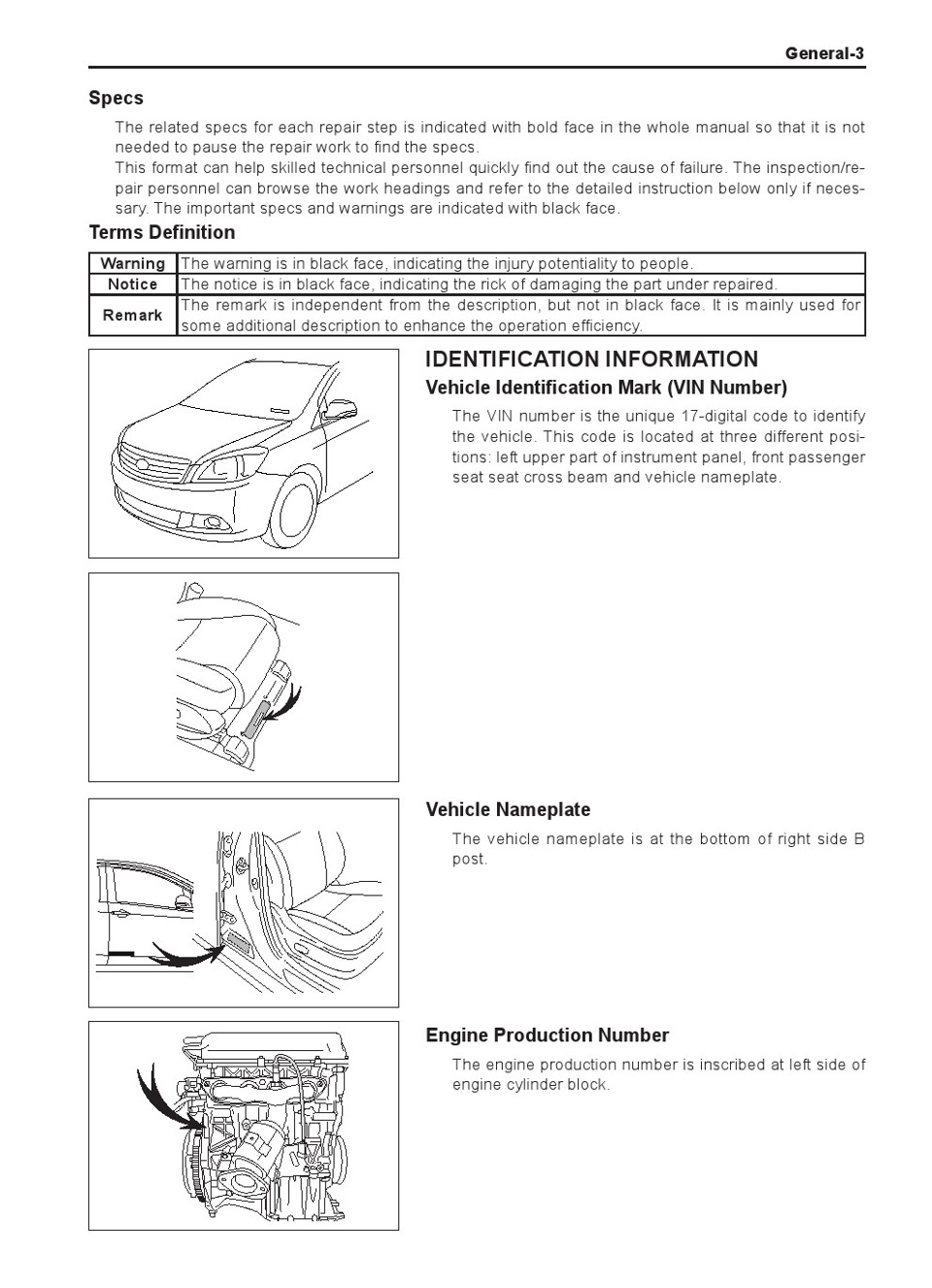 General-3

Specs

The related specs for each repair step is indicated with bold face in the whole manual so that it is not needed to pause the repair work to find the specs.
This format can help skilled technical personnel quickly find out the cause of failure. The inspection/repair personnel can browse the work headings and refer to the detailed instruction below only if necessary. The important specs and warnings are indicated with black face.

Terms Definition

| Warning | The warning is in black face, indicating the injury potentiality to people. |
|---|---|
| Notice | The notice is in black face, indicating the rick of damaging the part under repaired. |
| Remark | The remark is independent from the description, but not in black face. It is mainly used for some additional description to enhance the operation efficiency. |

IDENTIFICATION INFORMATION

Vehicle Identification Mark (VIN Number)

The VIN number is the unique 17-digital code to identify the vehicle. This code is located at three different positions: left upper part of instrument panel, front passenger seat seat cross beam and vehicle nameplate.

Vehicle Nameplate

The vehicle nameplate is at the bottom of right side B post.

Engine Production Number

The engine production number is inscribed at left side of engine cylinder block.